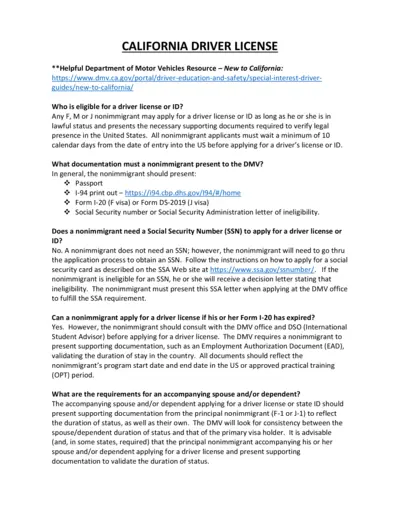 CALIFORNIA DRIVER LICENSE

**Helpful Department of Motor Vehicles Resource – New to California: https://www.dmv.ca.gov/portal/driver-education-and-safety/special-interest-driver-guides/new-to-california/

Who is eligible for a driver license or ID?
Any F, M or J nonimmigrant may apply for a driver license or ID as long as he or she is in lawful status and presents the necessary supporting documents required to verify legal presence in the United States. All nonimmigrant applicants must wait a minimum of 10 calendar days from the date of entry into the US before applying for a driver's license or ID.

What documentation must a nonimmigrant present to the DMV?
In general, the nonimmigrant should present:
❖ Passport
❖ I-94 print out – https://i94.cbp.dhs.gov/I94/#/home
❖ Form I-20 (F visa) or Form DS-2019 (J visa)
❖ Social Security number or Social Security Administration letter of ineligibility.

Does a nonimmigrant need a Social Security Number (SSN) to apply for a driver license or ID?
No. A nonimmigrant does not need an SSN; however, the nonimmigrant will need to go thru the application process to obtain an SSN. Follow the instructions on how to apply for a social security card as described on the SSA Web site at https://www.ssa.gov/ssnumber/. If the nonimmigrant is ineligible for an SSN, he or she will receive a decision letter stating that ineligibility. The nonimmigrant must present this SSA letter when applying at the DMV office to fulfill the SSA requirement.

Can a nonimmigrant apply for a driver license if his or her Form I-20 has expired?
Yes. However, the nonimmigrant should consult with the DMV office and DSO (International Student Advisor) before applying for a driver license. The DMV requires a nonimmigrant to present supporting documentation, such as an Employment Authorization Document (EAD), validating the duration of stay in the country. All documents should reflect the nonimmigrant's program start date and end date in the US or approved practical training (OPT) period.

What are the requirements for an accompanying spouse and/or dependent?
The accompanying spouse and/or dependent applying for a driver license or state ID should present supporting documentation from the principal nonimmigrant (F-1 or J-1) to reflect the duration of status, as well as their own. The DMV will look for consistency between the spouse/dependent duration of status and that of the primary visa holder. It is advisable (and, in some states, required) that the principal nonimmigrant accompanying his or her spouse and/or dependent applying for a driver license and present supporting documentation to validate the duration of status.